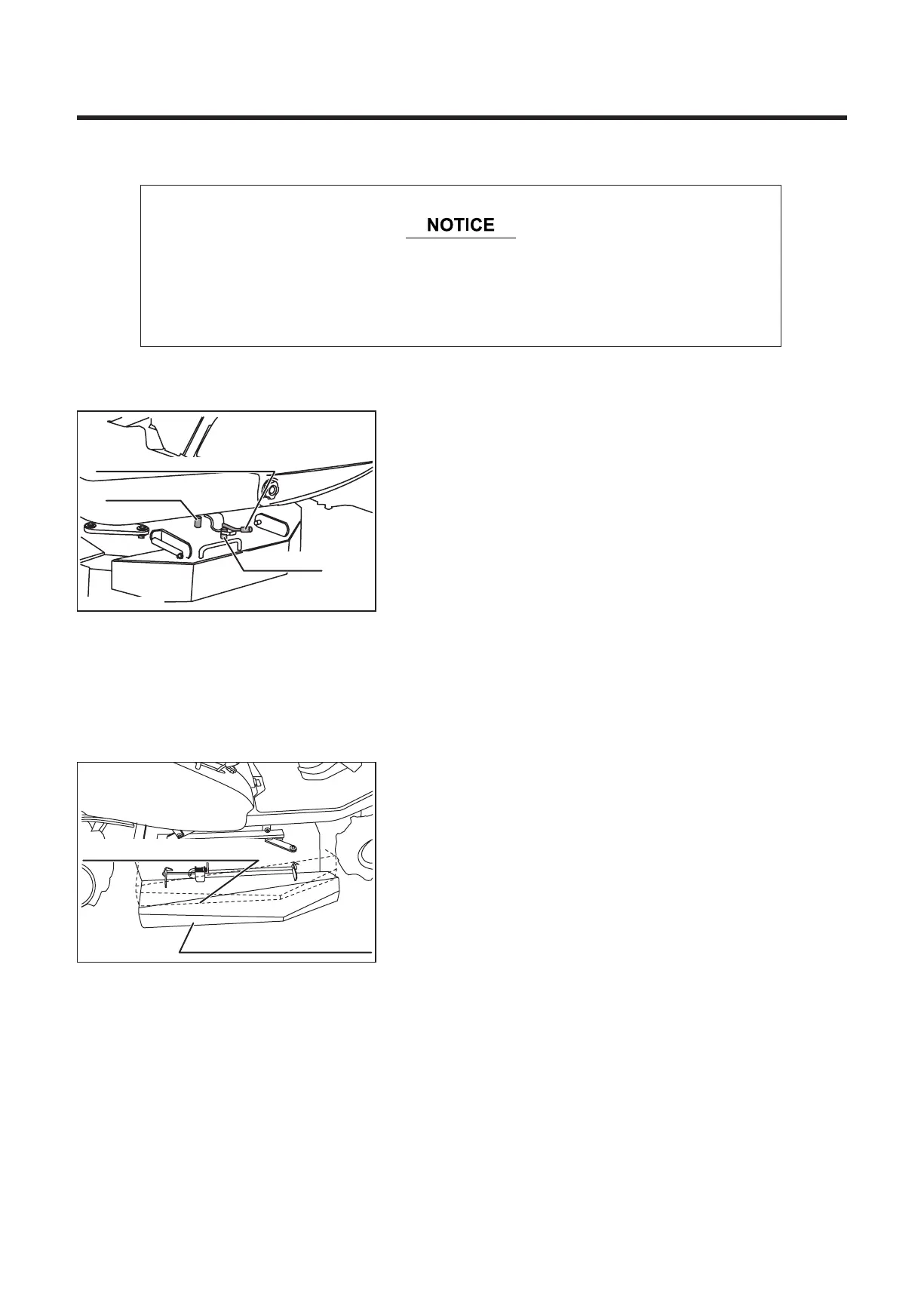 NOTICE